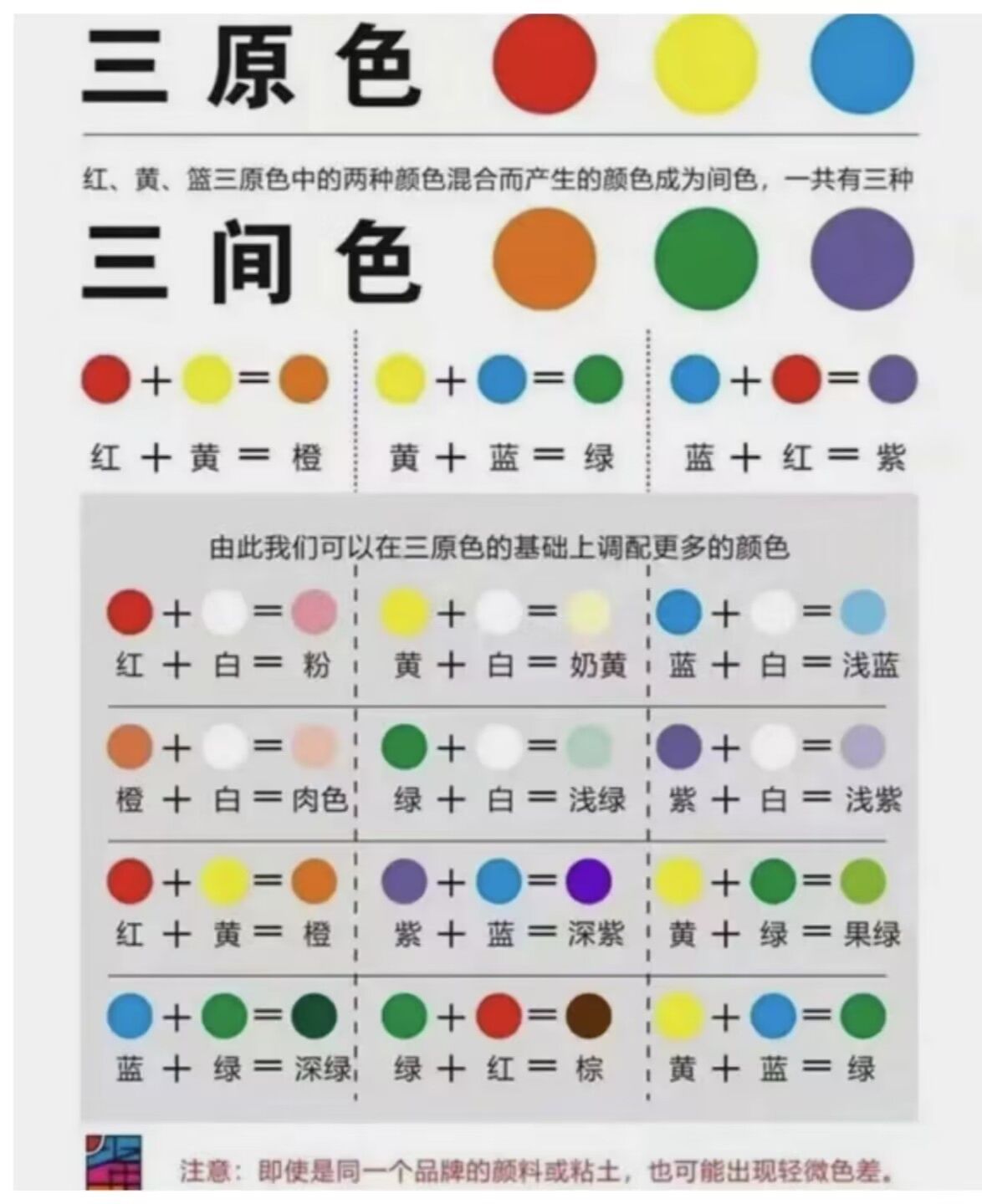 三原色

红、黄、篮三原色中的两种颜色混合而产生的颜色成为间色，一共有三种

三间色

红 + 黄 = 橙

黄 + 蓝 = 绿

蓝 + 红 = 紫

由此我们可以在三原色的基础上调配更多的颜色

红 + 白 = 粉

黄 + 白 = 奶黄

蓝 + 白 = 浅蓝

橙 + 白 = 肉色

绿 + 白 = 浅绿

紫 + 白 = 浅紫

红 + 黄 = 橙

紫 + 蓝 = 深紫

黄 + 绿 = 果绿

蓝 + 绿 = 深绿

绿 + 红 = 棕

黄 + 蓝 = 绿

注意：即使是同一个品牌的颜料或粘土，也可能出现轻微色差。